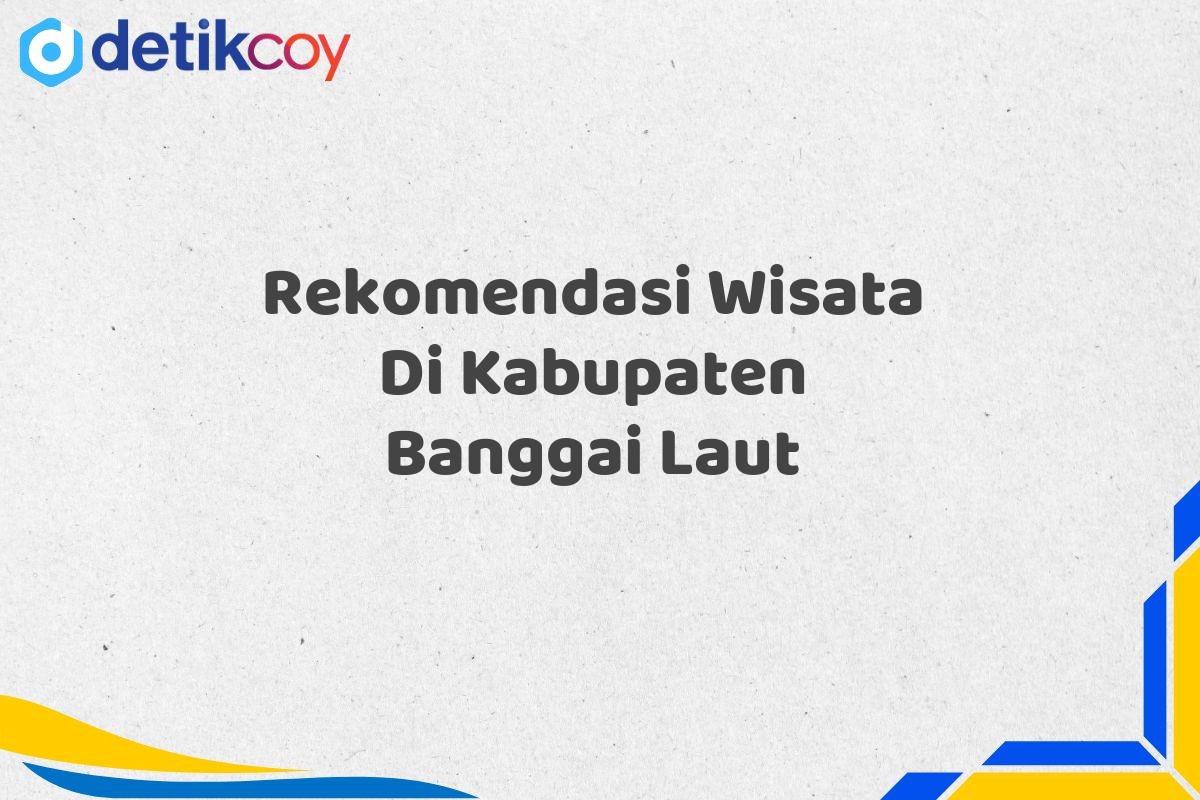 detikcoy

Rekomendasi Wisata Di Kabupaten Banggai Laut